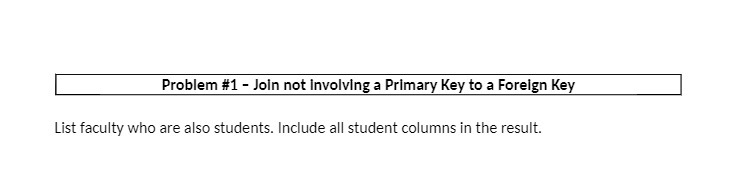 Problem #1 – Join not Involving a Primary Key to a Foreign Key

List faculty who are also students. Include all student columns in the result.